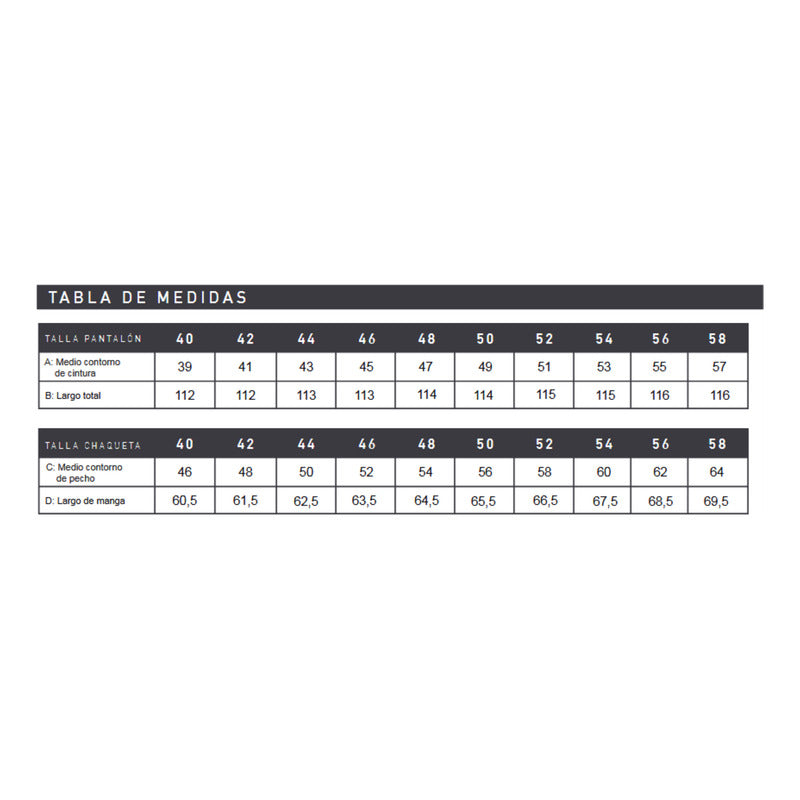 TABLA DE MEDIDAS

| TALLA PANTALÓN | 40 | 42 | 44 | 46 | 48 | 50 | 52 | 54 | 56 | 58 |
|---|---|---|---|---|---|---|---|---|---|---|
| A: Medio contorno de cintura | 39 | 41 | 43 | 45 | 47 | 49 | 51 | 53 | 55 | 57 |
| B: Largo total | 112 | 112 | 113 | 113 | 114 | 114 | 115 | 115 | 116 | 116 |

| TALLA CHAQUETA | 40 | 42 | 44 | 46 | 48 | 50 | 52 | 54 | 56 | 58 |
|---|---|---|---|---|---|---|---|---|---|---|
| C: Medio contorno de pecho | 46 | 48 | 50 | 52 | 54 | 56 | 58 | 60 | 62 | 64 |
| D: Largo de manga | 60,5 | 61,5 | 62,5 | 63,5 | 64,5 | 65,5 | 66,5 | 67,5 | 68,5 | 69,5 |